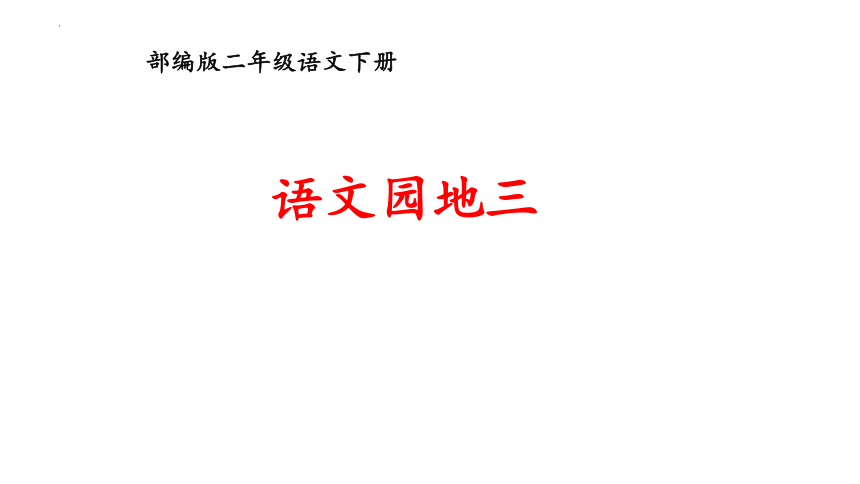 部编版二年级语文下册

语文园地三